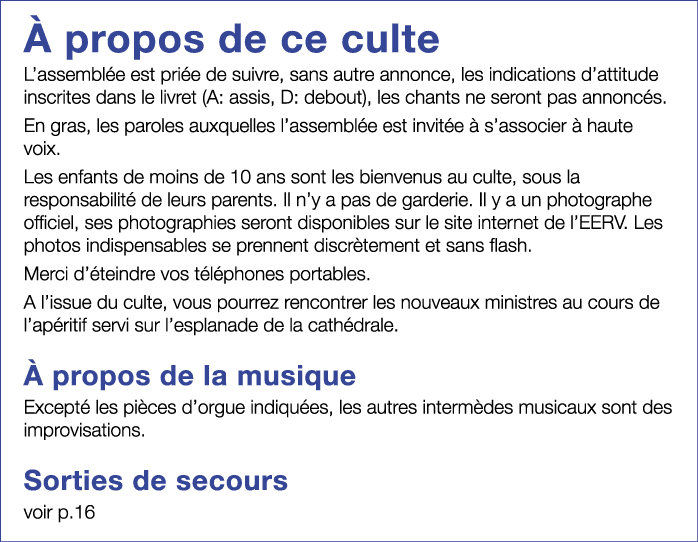 À propos de ce culte

L'assemblée est priée de suivre, sans autre annonce, les indications d'attitude inscrites dans le livret (A: assis, D: debout), les chants ne seront pas annoncés.

En gras, les paroles auxquelles l'assemblée est invitée à s'associer à haute voix.

Les enfants de moins de 10 ans sont les bienvenus au culte, sous la responsabilité de leurs parents. Il n'y a pas de garderie. Il y a un photographe officiel, ses photographies seront disponibles sur le site internet de l'EERV. Les photos indispensables se prennent discrètement et sans flash.

Merci d'éteindre vos téléphones portables.

A l'issue du culte, vous pourrez rencontrer les nouveaux ministres au cours de l'apéritif servi sur l'esplanade de la cathédrale.

À propos de la musique

Excepté les pièces d'orgue indiquées, les autres intermèdes musicaux sont des improvisations.

Sorties de secours

voir p.16